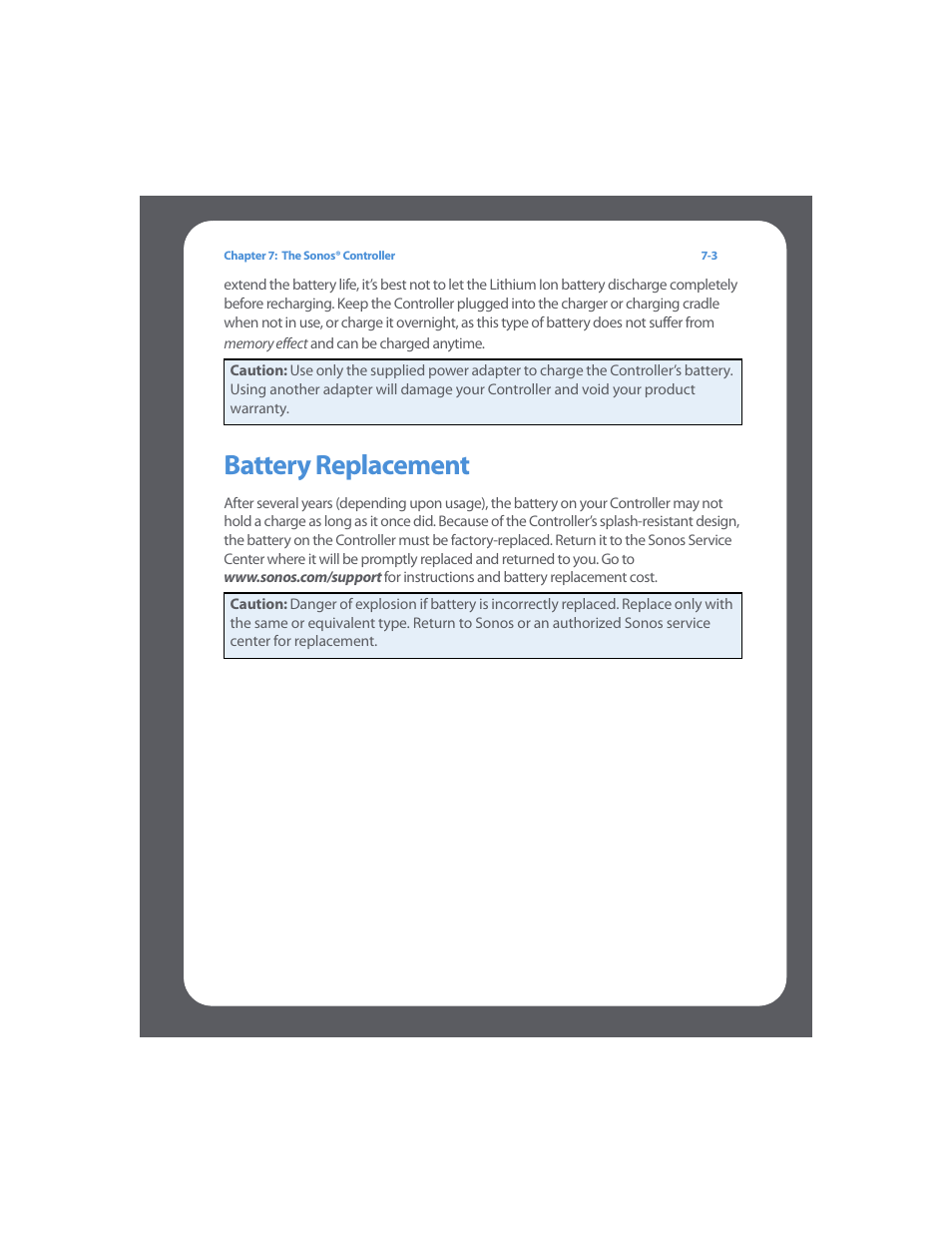 Chapter 7: The Sonos® Controller 7-3

extend the battery life, it's best not to let the Lithium Ion battery discharge completely before recharging. Keep the Controller plugged into the charger or charging cradle when not in use, or charge it overnight, as this type of battery does not suffer from memory effect and can be charged anytime.

Caution: Use only the supplied power adapter to charge the Controller's battery. Using another adapter will damage your Controller and void your product warranty.

Battery Replacement

After several years (depending upon usage), the battery on your Controller may not hold a charge as long as it once did. Because of the Controller's splash-resistant design, the battery on the Controller must be factory-replaced. Return it to the Sonos Service Center where it will be promptly replaced and returned to you. Go to www.sonos.com/support for instructions and battery replacement cost.

Caution: Danger of explosion if battery is incorrectly replaced. Replace only with the same or equivalent type. Return to Sonos or an authorized Sonos service center for replacement.